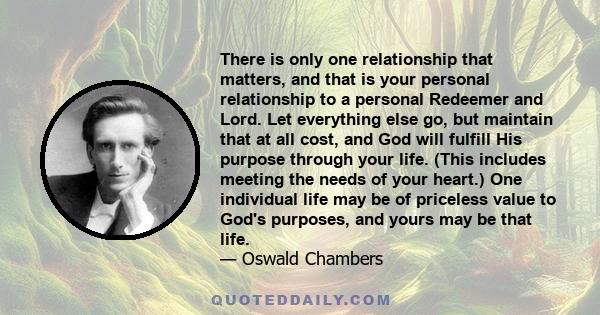 There is only one relationship that matters, and that is your personal relationship to a personal Redeemer and Lord. Let everything else go, but maintain that at all cost, and God will fulfill His purpose through your life. (This includes meeting the needs of your heart.) One individual life may be of priceless value to God's purposes, and yours may be that life.
— Oswald Chambers

QUOTEDDAILY.COM